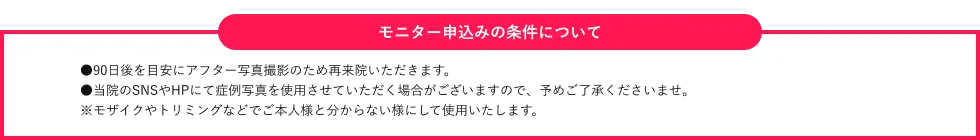 モニター申込みの条件について

●90日後を目安にアフター写真撮影のため再来院いただきます。
●当院のSNSやHPにて症例写真を使用させていただく場合がございますので、予めご了承くださいませ。
※モザイクやトリミングなどでご本人様と分からない様にして使用いたします。